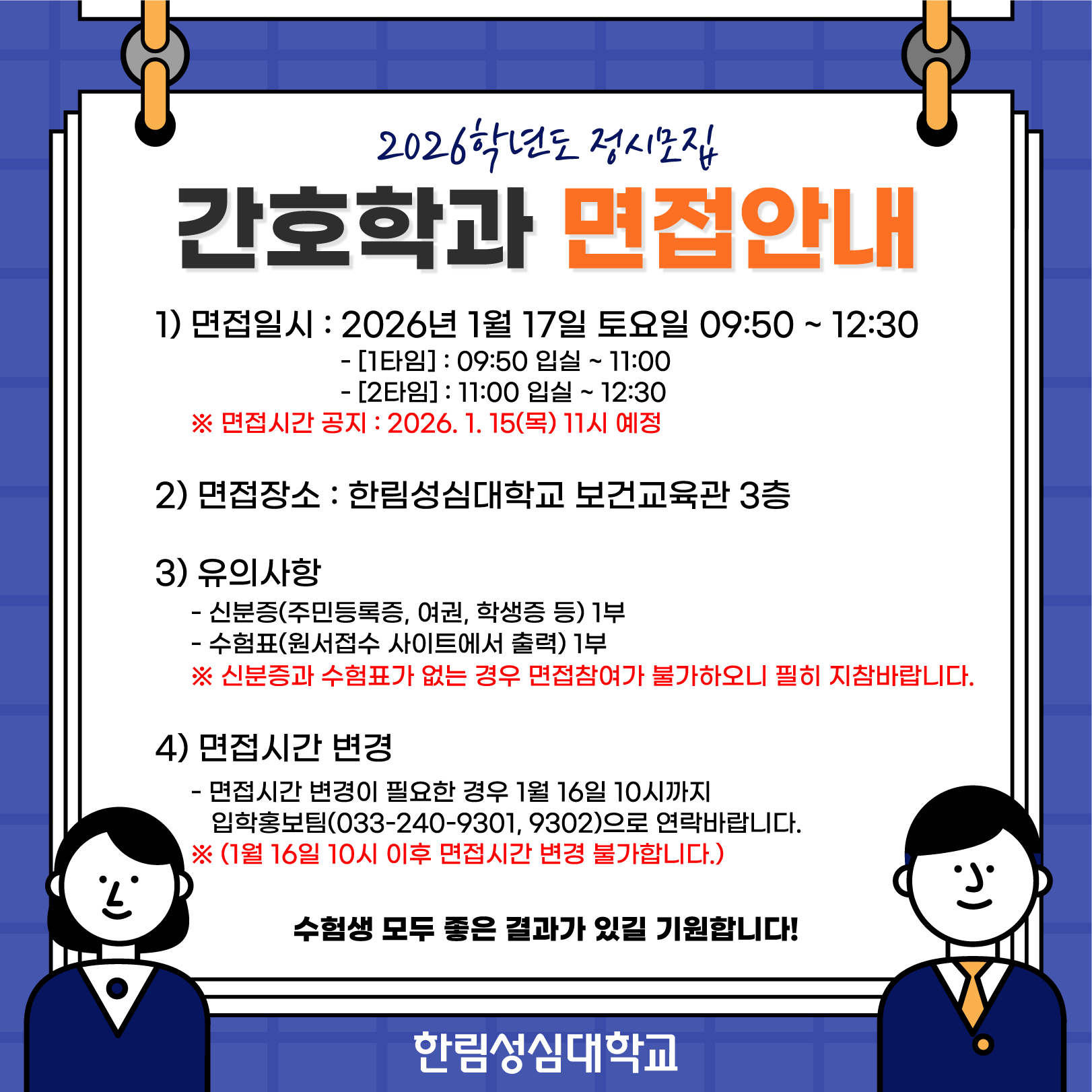 2026학년도 정시모집

간호학과 면접안내

1) 면접일시 : 2026년 1월 17일 토요일 09:50 ~ 12:30

- [1타임] : 09:50 입실 ~ 11:00
- [2타임] : 11:00 입실 ~ 12:30

※ 면접시간 공지 : 2026. 1. 15(목) 11시 예정

2) 면접장소 : 한림성심대학교 보건교육관 3층

3) 유의사항

- 신분증(주민등록증, 여권, 학생증 등) 1부
- 수험표(원서접수 사이트에서 출력) 1부

※ 신분증과 수험표가 없는 경우 면접참여가 불가하오니 필히 지참바랍니다.

4) 면접시간 변경

- 면접시간 변경이 필요한 경우 1월 16일 10시까지 입학홍보팀(033-240-9301, 9302)으로 연락바랍니다.

※ (1월 16일 10시 이후 면접시간 변경 불가합니다.)

수험생 모두 좋은 결과가 있길 기원합니다!

한림성심대학교